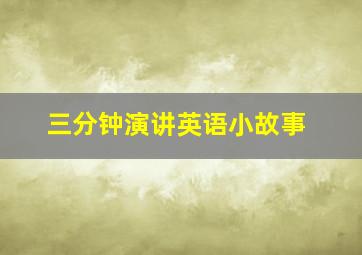 三分钟演讲英语小故事